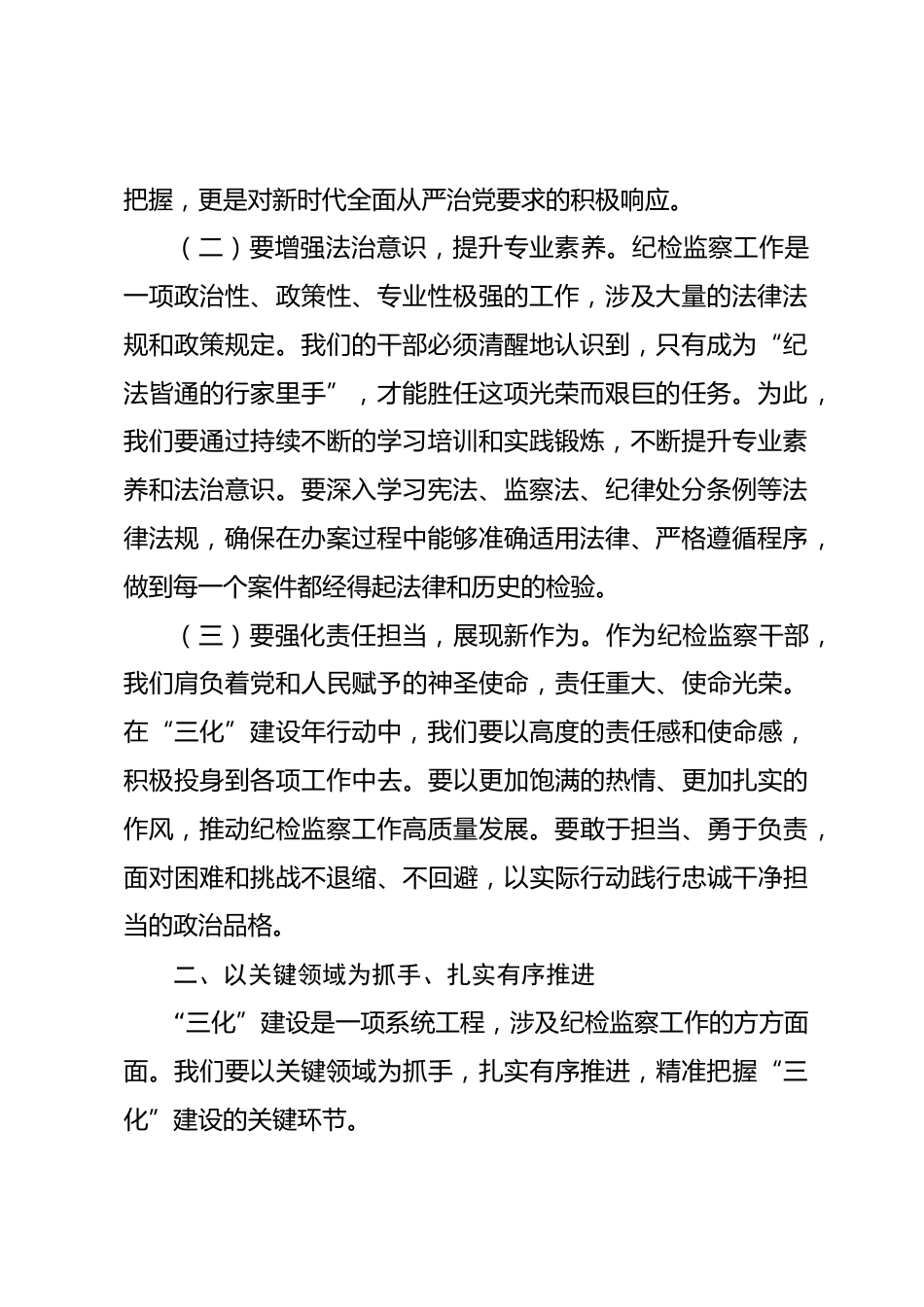 把握，更是对新时代全面从严治党要求的积极响应。

（二）要增强法治意识，提升专业素养。纪检监察工作是一项政治性、政策性、专业性极强的工作，涉及大量的法律法规和政策规定。我们的干部必须清醒地认识到，只有成为“纪法皆通的行家里手”，才能胜任这项光荣而艰巨的任务。为此，我们要通过持续不断的学习培训和实践锻炼，不断提升专业素养和法治意识。要深入学习宪法、监察法、纪律处分条例等法律法规，确保在办案过程中能够准确适用法律、严格遵循程序，做到每一个案件都经得起法律和历史的检验。

（三）要强化责任担当，展现新作为。作为纪检监察干部，我们肩负着党和人民赋予的神圣使命，责任重大、使命光荣。在“三化”建设年行动中，我们要以高度的责任感和使命感，积极投身到各项工作中去。要以更加饱满的热情、更加扎实的作风，推动纪检监察工作高质量发展。要敢于担当、勇于负责，面对困难和挑战不退缩、不回避，以实际行动践行忠诚干净担当的政治品格。

二、以关键领域为抓手、扎实有序推进

“三化”建设是一项系统工程，涉及纪检监察工作的方方面面。我们要以关键领域为抓手，扎实有序推进，精准把握“三化”建设的关键环节。